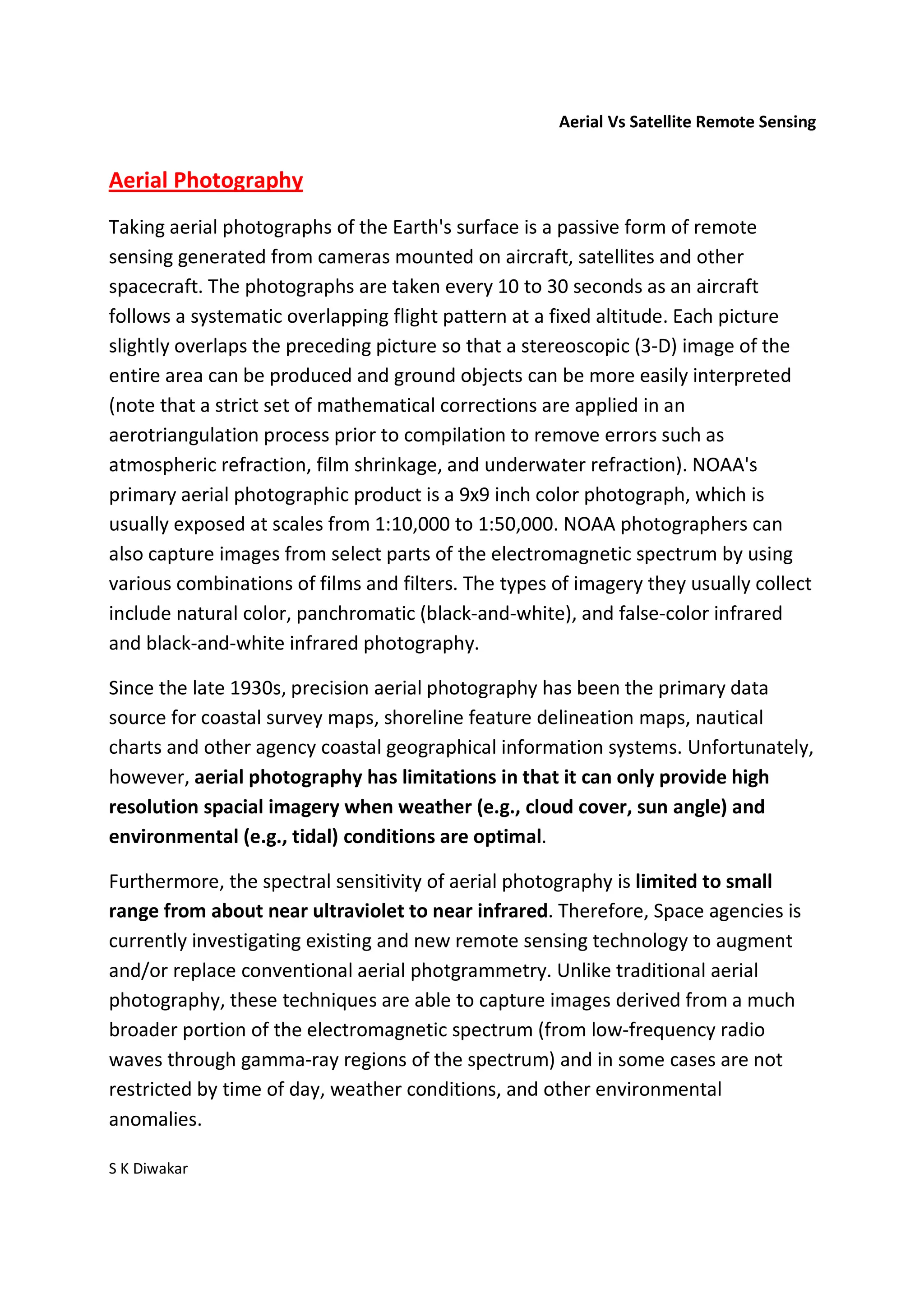 Aerial Vs Satellite Remote Sensing

Aerial Photography

Taking aerial photographs of the Earth's surface is a passive form of remote sensing generated from cameras mounted on aircraft, satellites and other spacecraft. The photographs are taken every 10 to 30 seconds as an aircraft follows a systematic overlapping flight pattern at a fixed altitude. Each picture slightly overlaps the preceding picture so that a stereoscopic (3-D) image of the entire area can be produced and ground objects can be more easily interpreted (note that a strict set of mathematical corrections are applied in an aerotriangulation process prior to compilation to remove errors such as atmospheric refraction, film shrinkage, and underwater refraction). NOAA's primary aerial photographic product is a 9x9 inch color photograph, which is usually exposed at scales from 1:10,000 to 1:50,000. NOAA photographers can also capture images from select parts of the electromagnetic spectrum by using various combinations of films and filters. The types of imagery they usually collect include natural color, panchromatic (black-and-white), and false-color infrared and black-and-white infrared photography.

Since the late 1930s, precision aerial photography has been the primary data source for coastal survey maps, shoreline feature delineation maps, nautical charts and other agency coastal geographical information systems. Unfortunately, however, aerial photography has limitations in that it can only provide high resolution spacial imagery when weather (e.g., cloud cover, sun angle) and environmental (e.g., tidal) conditions are optimal.

Furthermore, the spectral sensitivity of aerial photography is limited to small range from about near ultraviolet to near infrared. Therefore, Space agencies is currently investigating existing and new remote sensing technology to augment and/or replace conventional aerial photgrammetry. Unlike traditional aerial photography, these techniques are able to capture images derived from a much broader portion of the electromagnetic spectrum (from low-frequency radio waves through gamma-ray regions of the spectrum) and in some cases are not restricted by time of day, weather conditions, and other environmental anomalies.

S K Diwakar